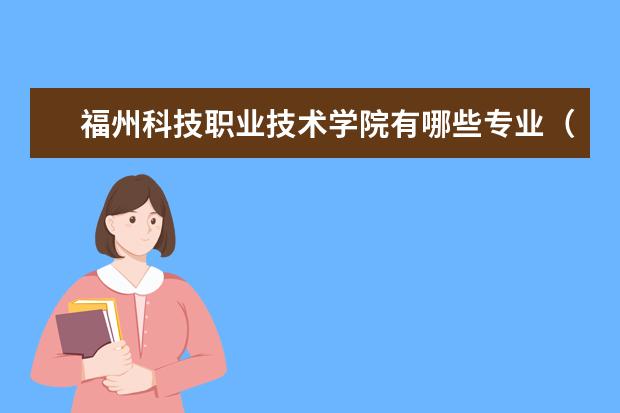 福州科技职业技术学院有哪些专业（